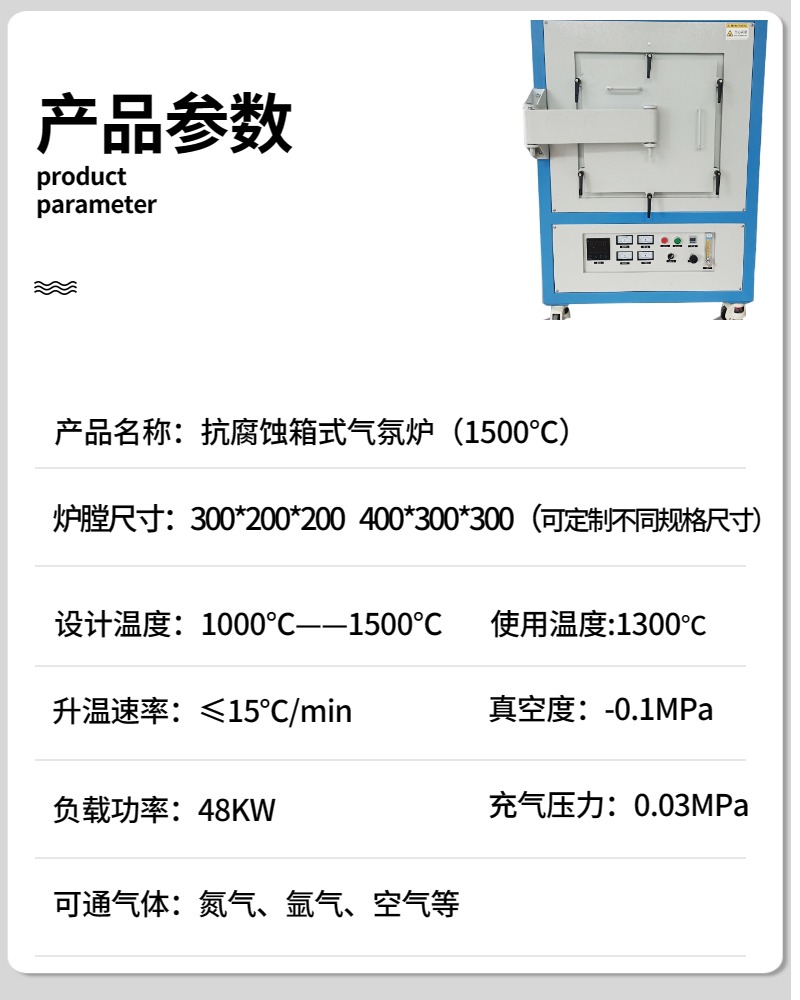 产品参数
product
parameter

产品名称：抗腐蚀箱式气氛炉（1500°C）

炉膛尺寸：300*200*200 400*300*300（可定制不同规格尺寸）

设计温度：1000°C——1500°C 使用温度:1300°C

升温速率：≤15°C/min 真空度：-0.1MPa

负载功率：48KW 充气压力：0.03MPa

可通气体：氮气、氩气、空气等